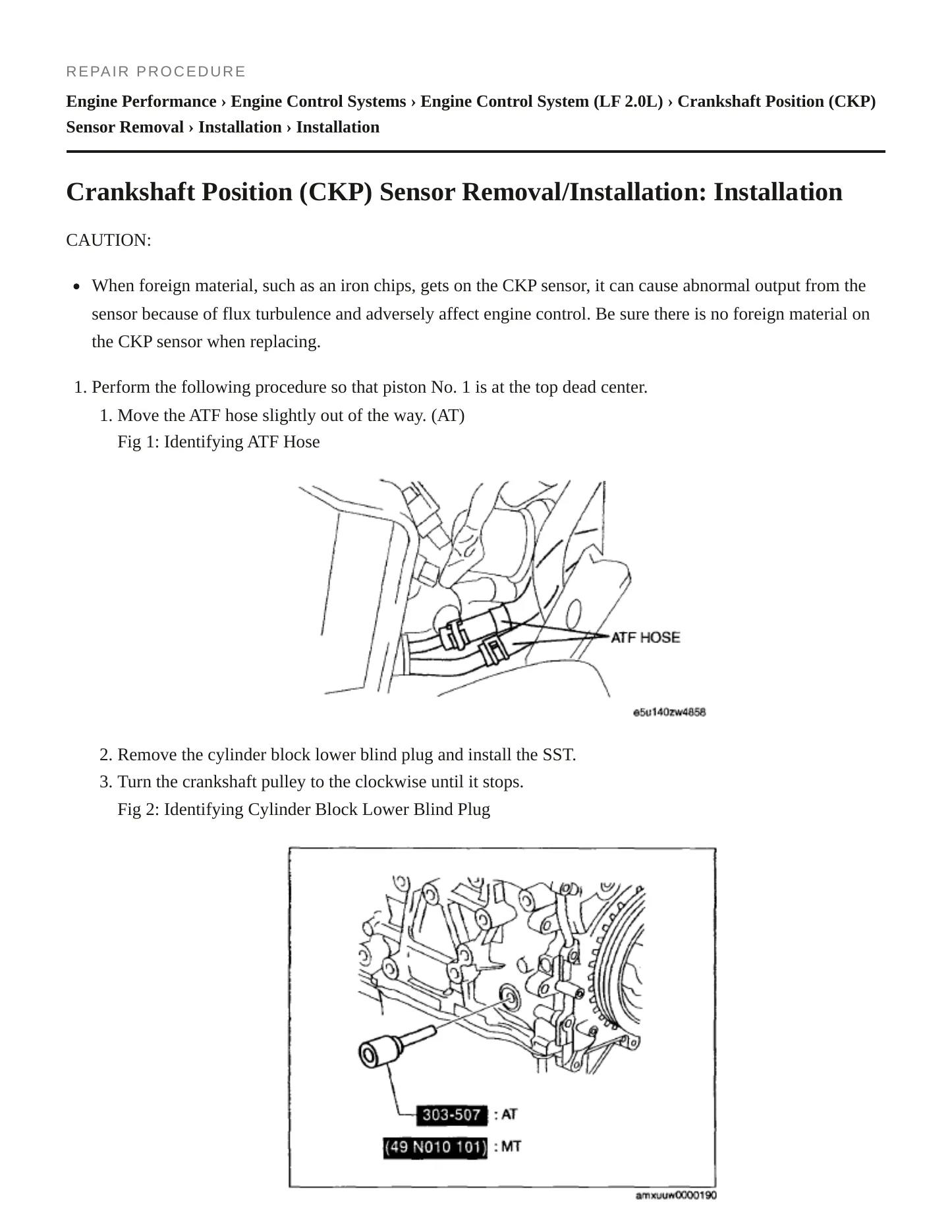 REPAIR PROCEDURE

Engine Performance › Engine Control Systems › Engine Control System (LF 2.0L) › Crankshaft Position (CKP) Sensor Removal › Installation › Installation

Crankshaft Position (CKP) Sensor Removal/Installation: Installation

CAUTION:

• When foreign material, such as an iron chips, gets on the CKP sensor, it can cause abnormal output from the sensor because of flux turbulence and adversely affect engine control. Be sure there is no foreign material on the CKP sensor when replacing.

1. Perform the following procedure so that piston No. 1 is at the top dead center.
1. Move the ATF hose slightly out of the way. (AT)
Fig 1: Identifying ATF Hose

ATF HOSE

e5u140zw4858

2. Remove the cylinder block lower blind plug and install the SST.
3. Turn the crankshaft pulley to the clockwise until it stops.
Fig 2: Identifying Cylinder Block Lower Blind Plug

303-507 : AT
(49 N010 101) : MT

amxuuw0000190